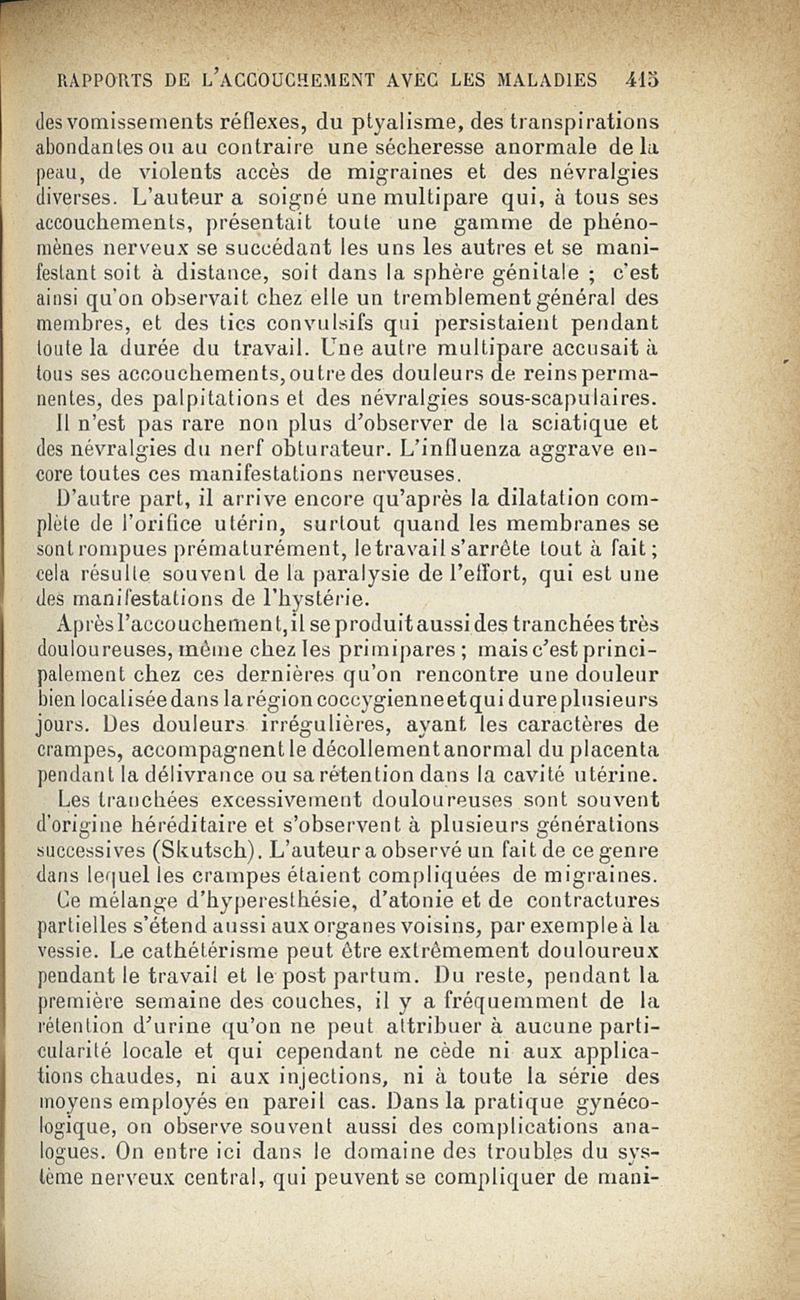 RAPPORTS DE L'ACCOUCHEMENT AVEC LES MALADIES 415

des vomissements réflexes, du ptyalisme, des transpirations abondantes ou au contraire une sécheresse anormale de la peau, de violents accès de migraines et des névralgies diverses. L'auteur a soigné une multipare qui, à tous ses accouchements, présentait toute une gamme de phénomènes nerveux se succédant les uns les autres et se manifestant soit à distance, soit dans la sphère génitale ; c'est ainsi qu'on observait chez elle un tremblement général des membres, et des tics convulsifs qui persistaient pendant toute la durée du travail. Une autre multipare accusait à tous ses accouchements, outre des douleurs de reins permanentes, des palpitations et des névralgies sous-scapulaires. Il n'est pas rare non plus d'observer de la sciatique et des névralgies du nerf obturateur. L'influenza aggrave encore toutes ces manifestations nerveuses.

D'autre part, il arrive encore qu'après la dilatation complète de l'orifice utérin, surtout quand les membranes se sont rompues prématurément, le travail s'arrête tout à fait ; cela résulte souvent de la paralysie de l'effort, qui est une des manifestations de l'hystérie.

Après l'accouchement, il se produit aussi des tranchées très douloureuses, même chez les primipares ; mais c'est principalement chez ces dernières qu'on rencontre une douleur bien localisée dans la région coccygienne et qui dure plusieurs jours. Des douleurs irrégulières, ayant les caractères de crampes, accompagnent le décollement anormal du placenta pendant la délivrance ou sa rétention dans la cavité utérine. Les tranchées excessivement douloureuses sont souvent d'origine héréditaire et s'observent à plusieurs générations successives (Skutsch). L'auteur a observé un fait de ce genre dans lequel les crampes étaient compliquées de migraines.

Ce mélange d'hyperesthésie, d'atonie et de contractures partielles s'étend aussi aux organes voisins, par exemple à la vessie. Le cathétérisme peut être extrêmement douloureux pendant le travail et le post partum. Du reste, pendant la première semaine des couches, il y a fréquemment de la rétention d'urine qu'on ne peut attribuer à aucune particularité locale et qui cependant ne cède ni aux applications chaudes, ni aux injections, ni à toute la série des moyens employés en pareil cas. Dans la pratique gynécologique, on observe souvent aussi des complications analogues. On entre ici dans le domaine des troubles du système nerveux central, qui peuvent se compliquer de mani-